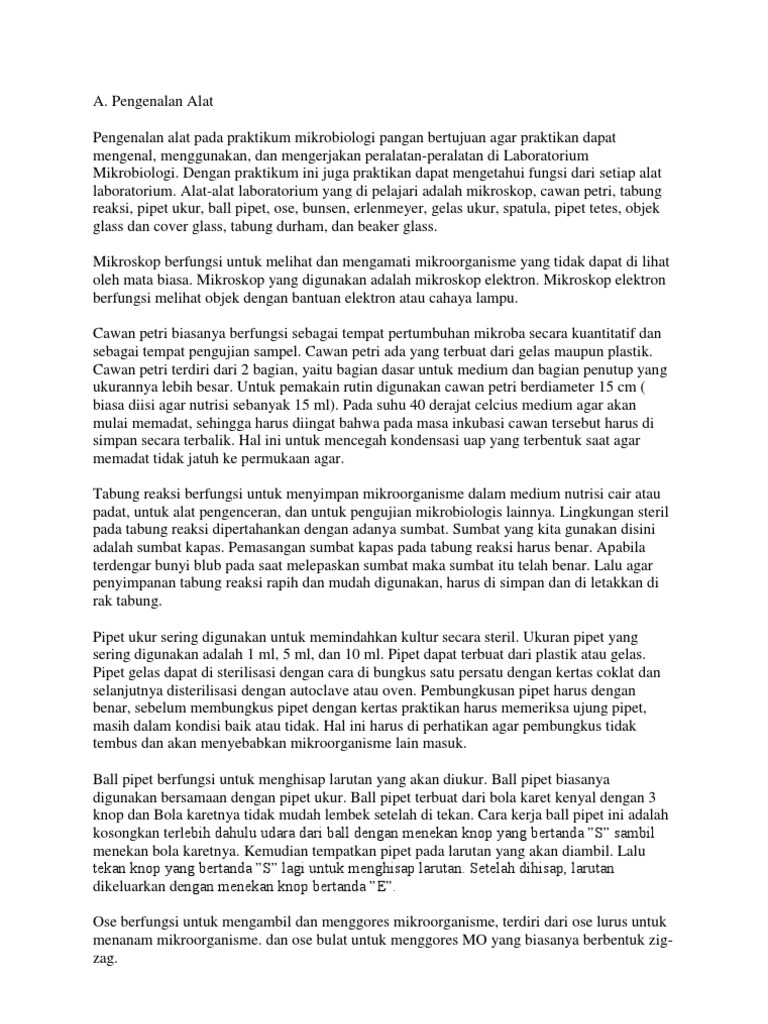 A. Pengenalan Alat

Pengenalan alat pada praktikum mikrobiologi pangan bertujuan agar praktikan dapat mengenal, menggunakan, dan mengerjakan peralatan-peralatan di Laboratorium Mikrobiologi. Dengan praktikum ini juga praktikan dapat mengetahui fungsi dari setiap alat laboratorium. Alat-alat laboratorium yang di pelajari adalah mikroskop, cawan petri, tabung reaksi, pipet ukur, ball pipet, ose, bunsen, erlenmeyer, gelas ukur, spatula, pipet tetes, objek glass dan cover glass, tabung durham, dan beaker glass.

Mikroskop berfungsi untuk melihat dan mengamati mikroorganisme yang tidak dapat di lihat oleh mata biasa. Mikroskop yang digunakan adalah mikroskop elektron. Mikroskop elektron berfungsi melihat objek dengan bantuan elektron atau cahaya lampu.

Cawan petri biasanya berfungsi sebagai tempat pertumbuhan mikroba secara kuantitatif dan sebagai tempat pengujian sampel. Cawan petri ada yang terbuat dari gelas maupun plastik. Cawan petri terdiri dari 2 bagian, yaitu bagian dasar untuk medium dan bagian penutup yang ukurannya lebih besar. Untuk pemakain rutin digunakan cawan petri berdiameter 15 cm ( biasa diisi agar nutrisi sebanyak 15 ml). Pada suhu 40 derajat celcius medium agar akan mulai memadat, sehingga harus diingat bahwa pada masa inkubasi cawan tersebut harus di simpan secara terbalik. Hal ini untuk mencegah kondensasi uap yang terbentuk saat agar memadat tidak jatuh ke permukaan agar.

Tabung reaksi berfungsi untuk menyimpan mikroorganisme dalam medium nutrisi cair atau padat, untuk alat pengenceran, dan untuk pengujian mikrobiologis lainnya. Lingkungan steril pada tabung reaksi dipertahankan dengan adanya sumbat. Sumbat yang kita gunakan disini adalah sumbat kapas. Pemasangan sumbat kapas pada tabung reaksi harus benar. Apabila terdengar bunyi blub pada saat melepaskan sumbat maka sumbat itu telah benar. Lalu agar penyimpanan tabung reaksi rapih dan mudah digunakan, harus di simpan dan di letakkan di rak tabung.

Pipet ukur sering digunakan untuk memindahkan kultur secara steril. Ukuran pipet yang sering digunakan adalah 1 ml, 5 ml, dan 10 ml. Pipet dapat terbuat dari plastik atau gelas. Pipet gelas dapat di sterilisasi dengan cara di bungkus satu persatu dengan kertas coklat dan selanjutnya disterilisasi dengan autoclave atau oven. Pembungkusan pipet harus dengan benar, sebelum membungkus pipet dengan kertas praktikan harus memeriksa ujung pipet, masih dalam kondisi baik atau tidak. Hal ini harus di perhatikan agar pembungkus tidak tembus dan akan menyebabkan mikroorganisme lain masuk.

Ball pipet berfungsi untuk menghisap larutan yang akan diukur. Ball pipet biasanya digunakan bersamaan dengan pipet ukur. Ball pipet terbuat dari bola karet kenyal dengan 3 knop dan Bola karetnya tidak mudah lembek setelah di tekan. Cara kerja ball pipet ini adalah kosongkan terlebih dahulu udara dari ball dengan menekan knop yang bertanda "S" sambil menekan bola karetnya. Kemudian tempatkan pipet pada larutan yang akan diambil. Lalu tekan knop yang bertanda "S" lagi untuk menghisap larutan. Setelah dihisap, larutan dikeluarkan dengan menekan knop bertanda "E".

Ose berfungsi untuk mengambil dan menggores mikroorganisme, terdiri dari ose lurus untuk menanam mikroorganisme. dan ose bulat untuk menggores MO yang biasanya berbentuk zig-zag.